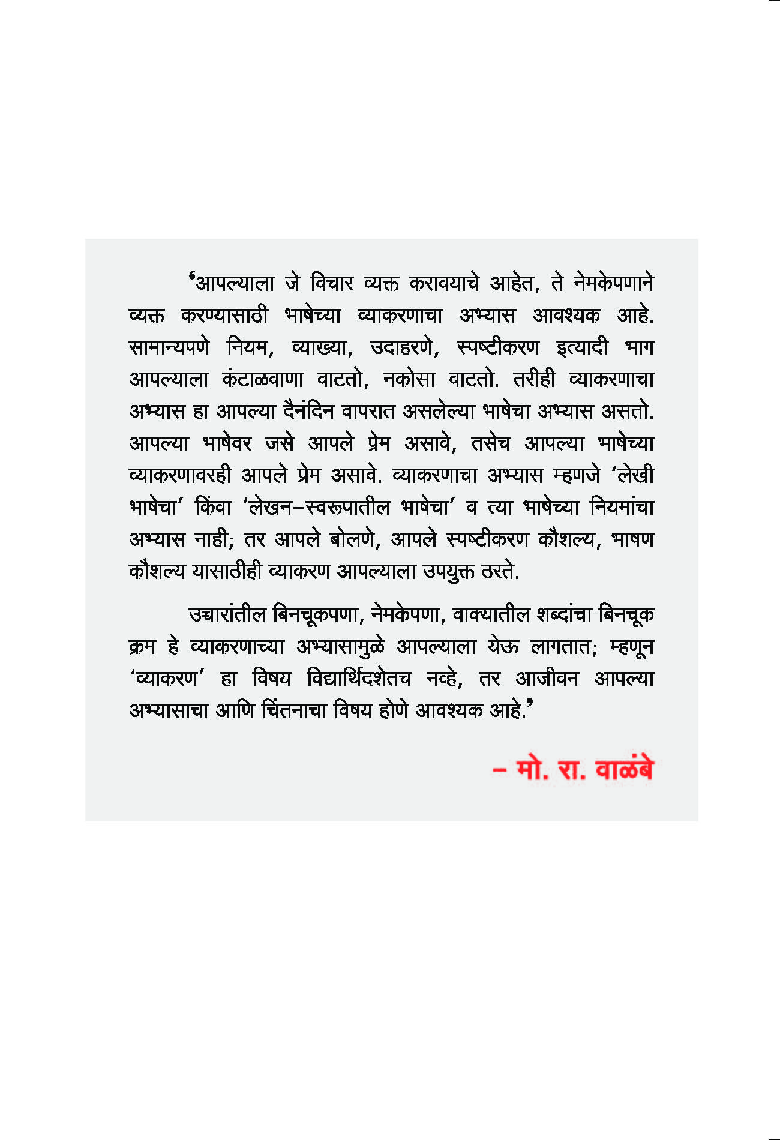 ‘आपल्याला जे विचार व्यक्त करावयाचे आहेत, ते नेमकेपणाने व्यक्त करण्यासाठी भाषेच्या व्याकरणाचा अभ्यास आवश्यक आहे. सामान्यपणे नियम, व्याख्या, उदाहरणे, स्पष्टीकरण इत्यादी भाग आपल्याला कंटाळवाणा वाटतो, नकोसा वाटतो. तरीही व्याकरणाचा अभ्यास हा आपल्या दैनंदिन वापरात असलेल्या भाषेचा अभ्यास असतो. आपल्या भाषेवर जसे आपले प्रेम असावे, तसेच आपल्या भाषेच्या व्याकरणावरही आपले प्रेम असावे. व्याकरणाचा अभ्यास म्हणजे ‘लेखी भाषेचा’ किंवा ‘लेखन-स्वरूपातील भाषेचा’ व त्या भाषेच्या नियमांचा अभ्यास नाही; तर आपले बोलणे, आपले स्पष्टीकरण कौशल्य, भाषण कौशल्य यासाठीही व्याकरण आपल्याला उपयुक्त ठरते.

उच्चारांतील बिनचूकपणा, नेमकेपणा, वाक्यातील शब्दांचा बिनचूक क्रम हे व्याकरणाच्या अभ्यासामुळे आपल्याला येऊ लागतात; म्हणून ‘व्याकरण’ हा विषय विद्यार्थिदशेतच नव्हे, तर आजीवन आपल्या अभ्यासाचा आणि चिंतनाचा विषय होणे आवश्यक आहे.’

– मो. रा. वाळंबे